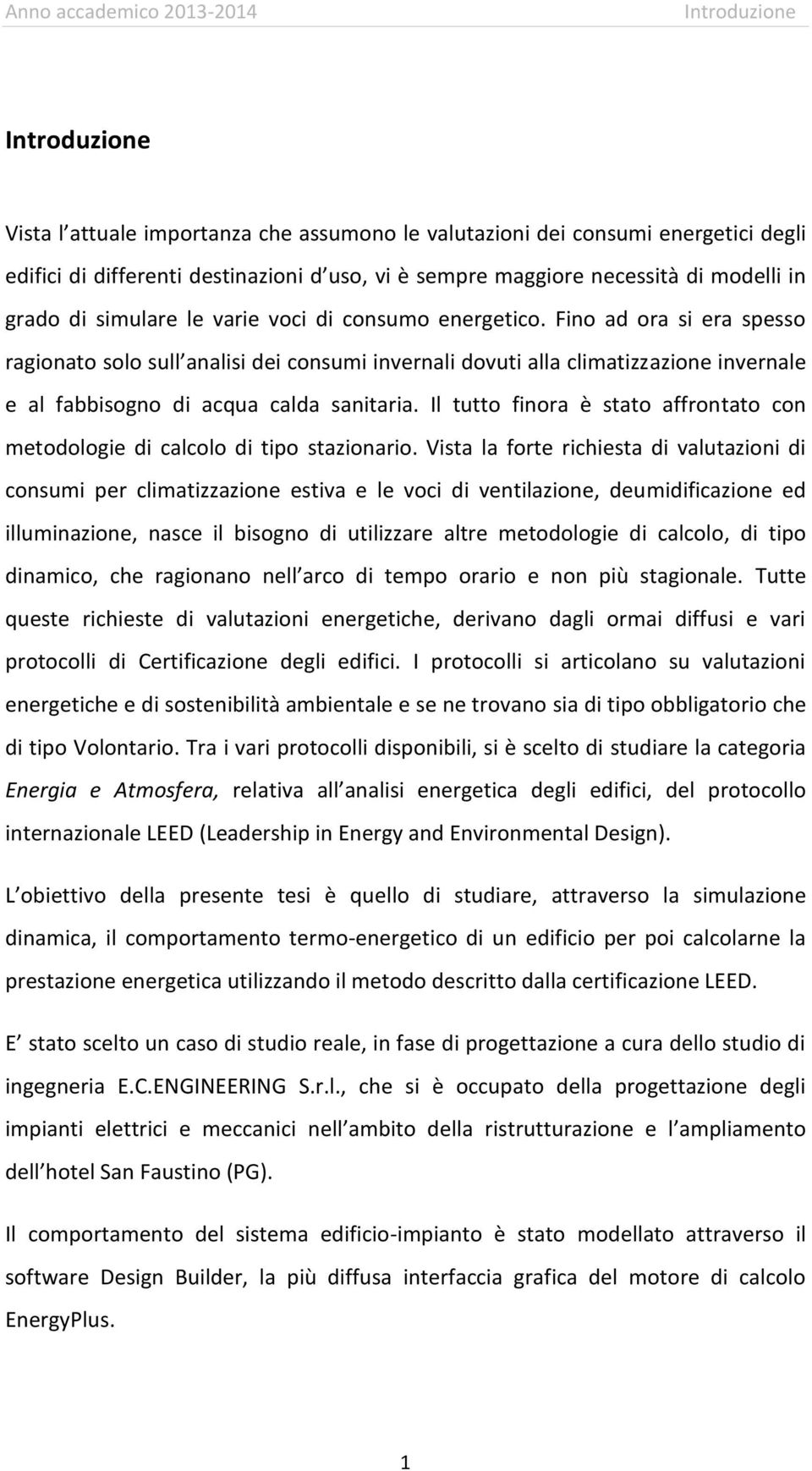 Anno accademico 2013-2014 Introduzione

Introduzione

Vista l attuale importanza che assumono le valutazioni dei consumi energetici degli edifici di differenti destinazioni d uso, vi è sempre maggiore necessità di modelli in grado di simulare le varie voci di consumo energetico. Fino ad ora si era spesso ragionato solo sull analisi dei consumi invernali dovuti alla climatizzazione invernale e al fabbisogno di acqua calda sanitaria. Il tutto finora è stato affrontato con metodologie di calcolo di tipo stazionario. Vista la forte richiesta di valutazioni di consumi per climatizzazione estiva e le voci di ventilazione, deumidificazione ed illuminazione, nasce il bisogno di utilizzare altre metodologie di calcolo, di tipo dinamico, che ragionano nell arco di tempo orario e non più stagionale. Tutte queste richieste di valutazioni energetiche, derivano dagli ormai diffusi e vari protocolli di Certificazione degli edifici. I protocolli si articolano su valutazioni energetiche e di sostenibilità ambientale e se ne trovano sia di tipo obbligatorio che di tipo Volontario. Tra i vari protocolli disponibili, si è scelto di studiare la categoria Energia e Atmosfera, relativa all analisi energetica degli edifici, del protocollo internazionale LEED (Leadership in Energy and Environmental Design).

L obiettivo della presente tesi è quello di studiare, attraverso la simulazione dinamica, il comportamento termo-energetico di un edificio per poi calcolarne la prestazione energetica utilizzando il metodo descritto dalla certificazione LEED.

E stato scelto un caso di studio reale, in fase di progettazione a cura dello studio di ingegneria E.C.ENGINEERING S.r.l., che si è occupato della progettazione degli impianti elettrici e meccanici nell ambito della ristrutturazione e l ampliamento dell hotel San Faustino (PG).

Il comportamento del sistema edificio-impianto è stato modellato attraverso il software Design Builder, la più diffusa interfaccia grafica del motore di calcolo EnergyPlus.

1